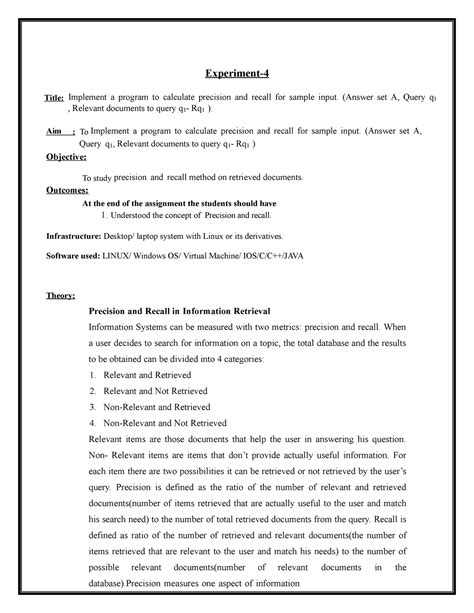 Experiment-4

Title: Implement a program to calculate precision and recall for sample input. (Answer set A, Query $q_1$ , Relevant documents to query $q_1$- $Rq_1$ ).

Aim : To Implement a program to calculate precision and recall for sample input. (Answer set A, Query $q_1$, Relevant documents to query $q_1$- $Rq_1$ )

Objective:

To study precision and recall method on retrieved documents.

Outcomes:

At the end of the assignment the students should have

1. Understood the concept of Precision and recall.

Infrastructure: Desktop/ laptop system with Linux or its derivatives.

Software used: LINUX/ Windows OS/ Virtual Machine/ IOS/C/C++/JAVA

Theory:

Precision and Recall in Information Retrieval

Information Systems can be measured with two metrics: precision and recall. When a user decides to search for information on a topic, the total database and the results to be obtained can be divided into 4 categories:

1. Relevant and Retrieved
2. Relevant and Not Retrieved
3. Non-Relevant and Retrieved
4. Non-Relevant and Not Retrieved

Relevant items are those documents that help the user in answering his question. Non- Relevant items are items that don't provide actually useful information. For each item there are two possibilities it can be retrieved or not retrieved by the user's query. Precision is defined as the ratio of the number of relevant and retrieved documents(number of items retrieved that are actually useful to the user and match his search need) to the number of total retrieved documents from the query. Recall is defined as ratio of the number of retrieved and relevant documents(the number of items retrieved that are relevant to the user and match his needs) to the number of possible relevant documents(number of relevant documents in the database).Precision measures one aspect of information